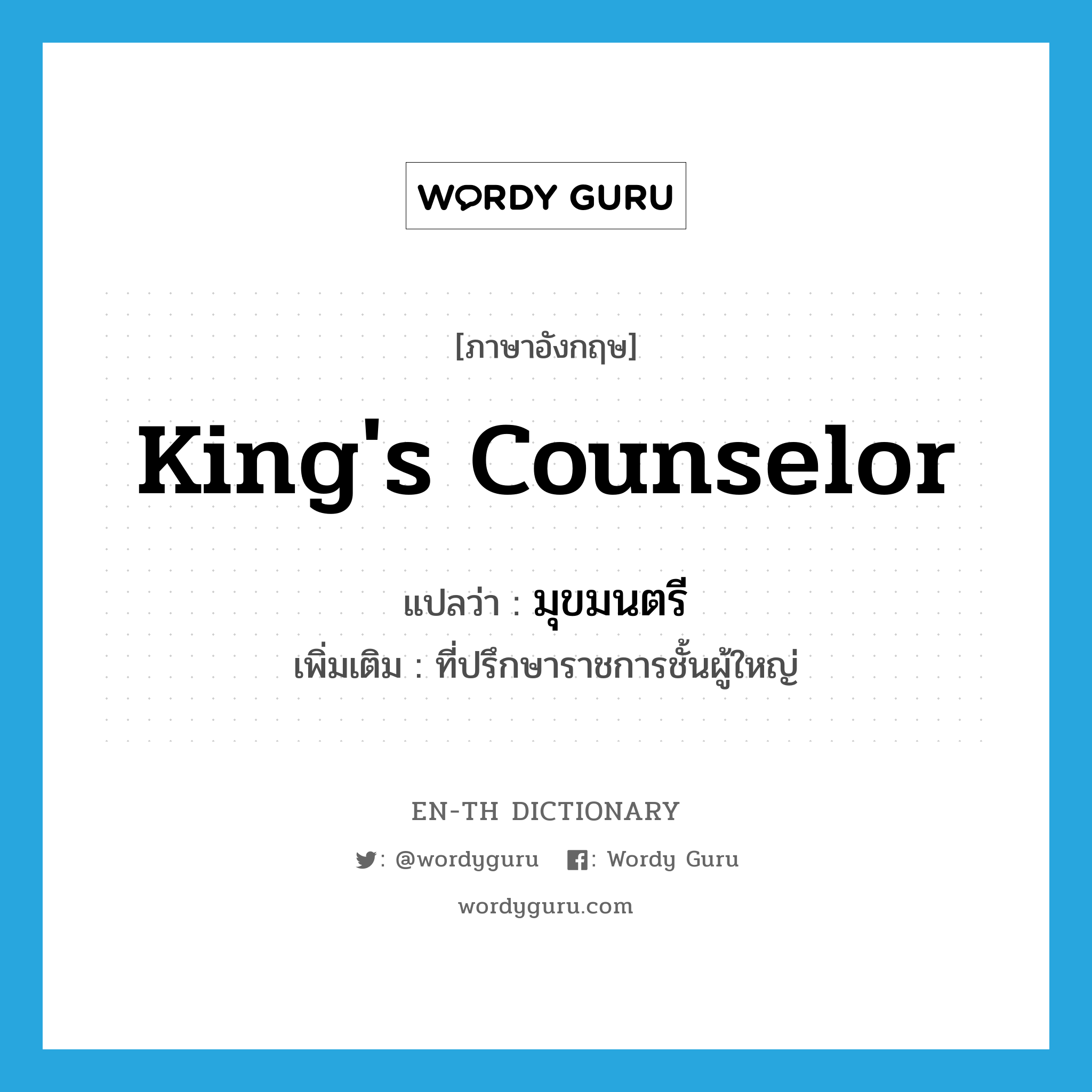 WORDY GURU

[ภาษาอังกฤษ]

King's Counselor

แปลว่า : มุขมนตรี

เพิ่มเติม : ที่ปรึกษาราชการชั้นผู้ใหญ่

EN-TH DICTIONARY

: @wordyguru : Wordy Guru

wordyguru.com